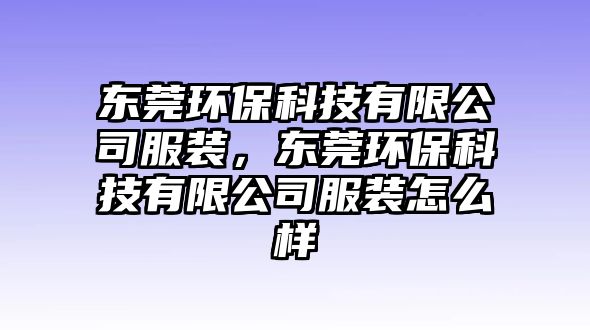 东莞环保科技有限公司服装，东莞环保科技有限公司服装怎么样